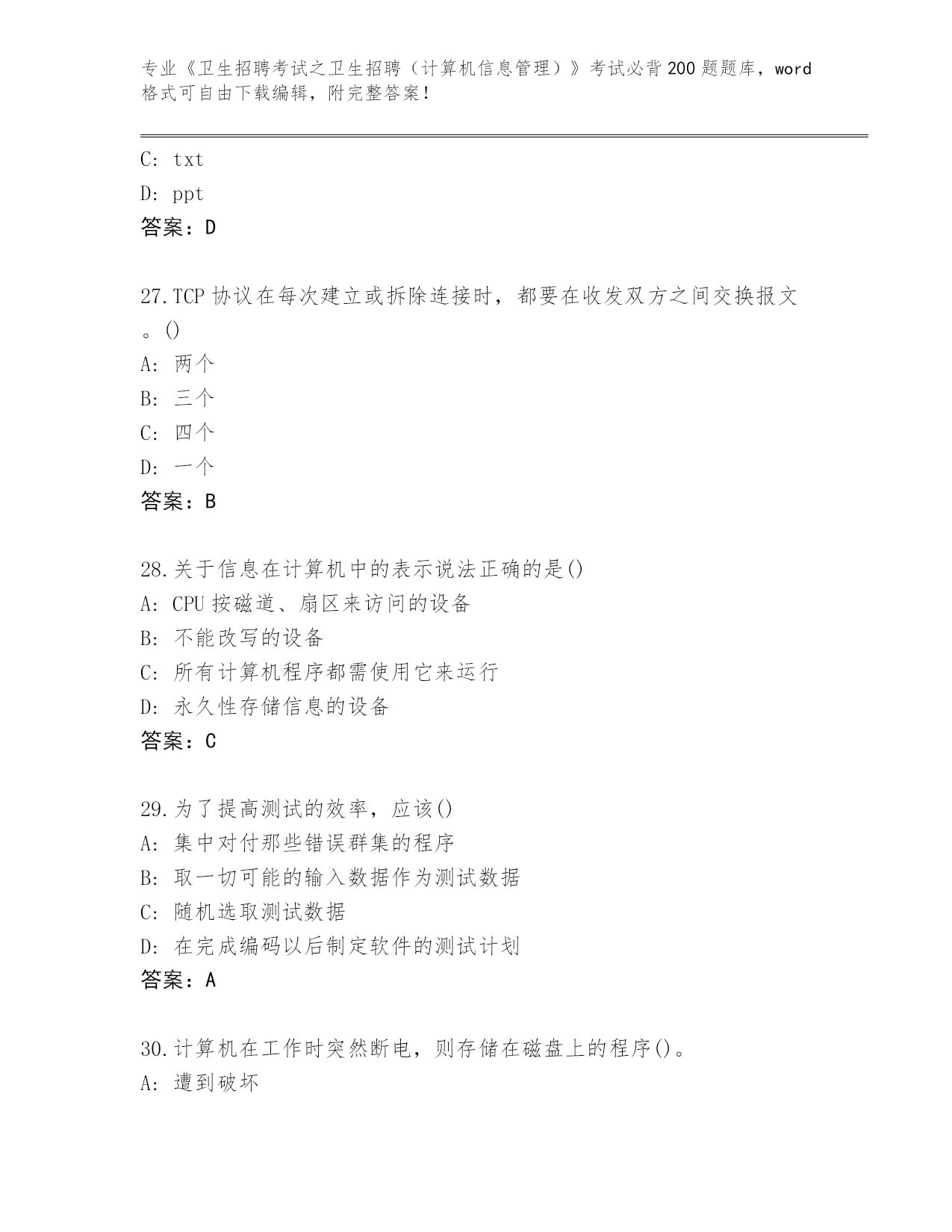 专业《卫生招聘考试之卫生招聘（计算机信息管理）》考试必背200题题库，word格式可自由下载编辑，附完整答案！

C: txt
D: ppt
答案：D

27.TCP协议在每次建立或拆除连接时，都要在收发双方之间交换报文。()
A: 两个
B: 三个
C: 四个
D: 一个
答案：B

28.关于信息在计算机中的表示说法正确的是()
A: CPU按磁道、扇区来访问的设备
B: 不能改写的设备
C: 所有计算机程序都需使用它来运行
D: 永久性存储信息的设备
答案：C

29.为了提高测试的效率，应该()
A: 集中对付那些错误群集的程序
B: 取一切可能的输入数据作为测试数据
C: 随机选取测试数据
D: 在完成编码以后制定软件的测试计划
答案：A

30.计算机在工作时突然断电，则存储在磁盘上的程序()。
A: 遭到破坏